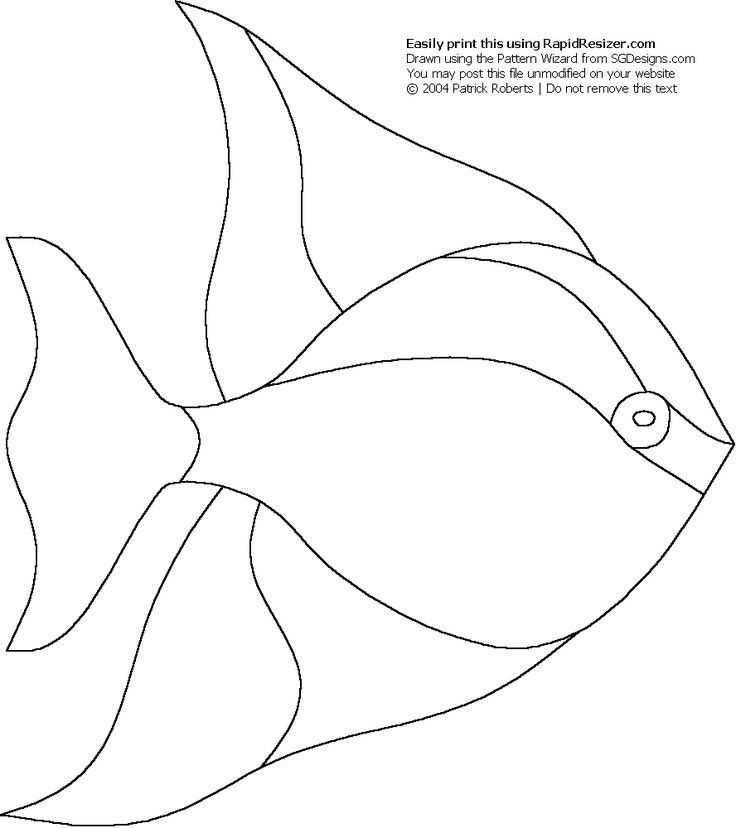 Easily print this using RapidResizer.com
Drawn using the Pattern Wizard from SGDesigns.com
You may post this file unmodified on your website
© 2004 Patrick Roberts | Do not remove this text